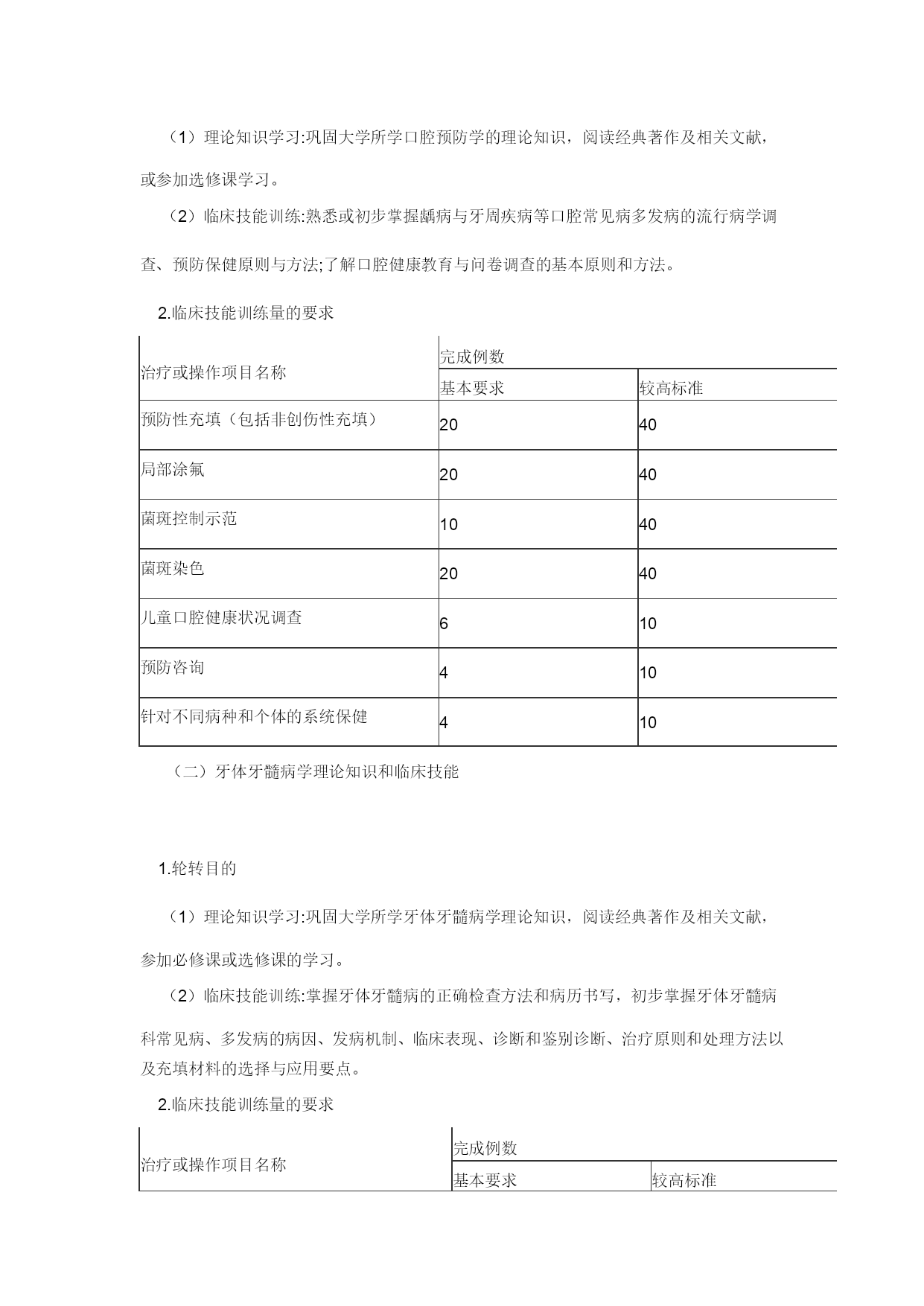 （1）理论知识学习:巩固大学所学口腔预防学的理论知识，阅读经典著作及相关文献，或参加选修课学习。

（2）临床技能训练:熟悉或初步掌握龋病与牙周疾病等口腔常见病多发病的流行病学调查、预防保健原则与方法;了解口腔健康教育与问卷调查的基本原则和方法。

2.临床技能训练量的要求

| 治疗或操作项目名称 | 完成例数 | |
|---|---|---|
| | 基本要求 | 较高标准 |
| 预防性充填（包括非创伤性充填） | 20 | 40 |
| 局部涂氟 | 20 | 40 |
| 菌斑控制示范 | 10 | 40 |
| 菌斑染色 | 20 | 40 |
| 儿童口腔健康状况调查 | 6 | 10 |
| 预防咨询 | 4 | 10 |
| 针对不同病种和个体的系统保健 | 4 | 10 |

（二）牙体牙髓病学理论知识和临床技能

1.轮转目的

（1）理论知识学习:巩固大学所学牙体牙髓病学理论知识，阅读经典著作及相关文献，参加必修课或选修课的学习。

（2）临床技能训练:掌握牙体牙髓病的正确检查方法和病历书写，初步掌握牙体牙髓病科常见病、多发病的病因、发病机制、临床表现、诊断和鉴别诊断、治疗原则和处理方法以及充填材料的选择与应用要点。

2.临床技能训练量的要求

| 治疗或操作项目名称 | 完成例数 | |
|---|---|---|
| | 基本要求 | 较高标准 |